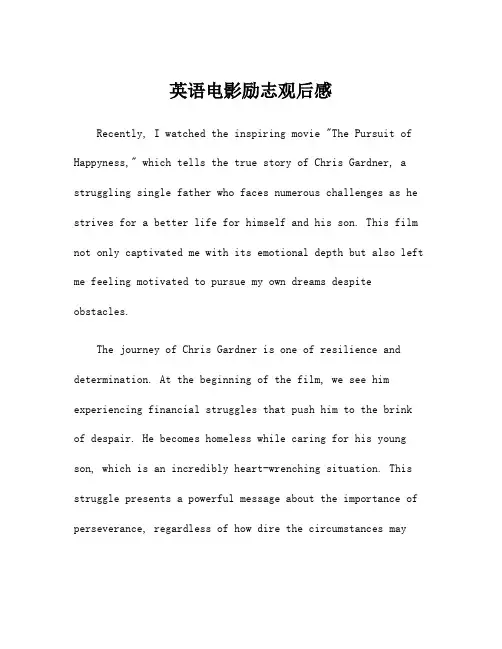 英语电影励志观后感

Recently, I watched the inspiring movie "The Pursuit of Happyness," which tells the true story of Chris Gardner, a struggling single father who faces numerous challenges as he strives for a better life for himself and his son. This film not only captivated me with its emotional depth but also left me feeling motivated to pursue my own dreams despite obstacles.

The journey of Chris Gardner is one of resilience and determination. At the beginning of the film, we see him experiencing financial struggles that push him to the brink of despair. He becomes homeless while caring for his young son, which is an incredibly heart-wrenching situation. This struggle presents a powerful message about the importance of perseverance, regardless of how dire the circumstances may